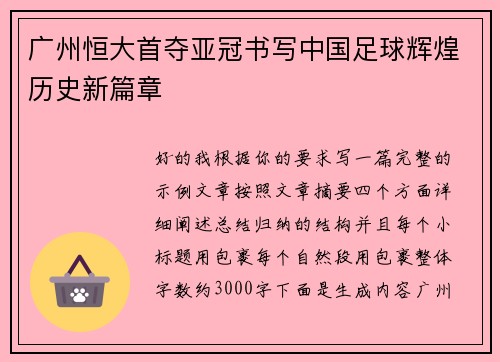 广州恒大首夺亚冠书写中国足球辉煌历史新篇章

好的我根据你的要求写一篇完整的示例文章按照文章摘要四个方面详细阐述总结归纳的结构并且每个小标题用包裹每个自然段用包裹整体字数约3000字下面是生成内容广州